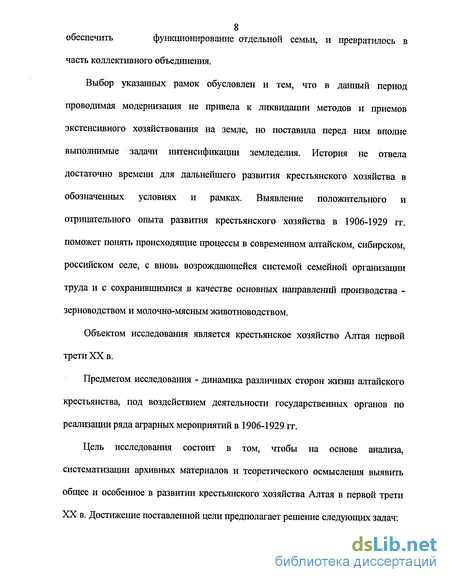 8

обеспечить функционирование отдельной семьи, и превратилось в часть коллективного объединения.

Выбор указанных рамок обусловлен и тем, что в данный период проводимая модернизация не привела к ликвидации методов и приемов экстенсивного хозяйствования на земле, но поставила перед ним вполне выполнимые задачи интенсификации земледелия. История не отвела достаточно времени для дальнейшего развития крестьянского хозяйства в обозначенных условиях и рамках. Выявление положительного и отрицательного опыта развития крестьянского хозяйства в 1906-1929 гг. поможет понять происходящие процессы в современном алтайском, сибирском, российском селе, с вновь возрождающейся системой семейной организации труда и с сохранившимися в качестве основных направлений производства - зерноводством и молочно-мясным животноводством.

Объектом исследования является крестьянское хозяйство Алтая первой трети XX в.

Предметом исследования - динамика различных сторон жизни алтайского крестьянства, под воздействием деятельности государственных органов по реализации ряда аграрных мероприятий в 1906-1929 гг.

Цель исследования состоит в том, чтобы на основе анализа, систематизации архивных материалов и теоретического осмысления выявить общее и особенное в развитии крестьянского хозяйства Алтая в первой трети XX в. Достижение поставленной цели предполагает решение следующих задач:

dsLib.net
библиотека диссертаций